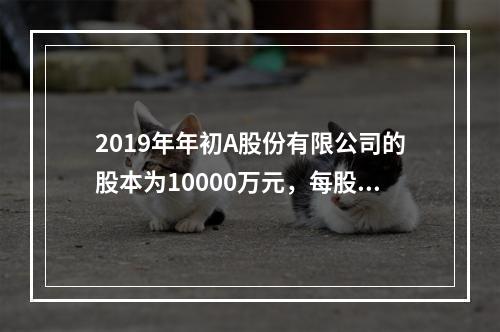 2019年年初A股份有限公司的股本为10000万元，每股...